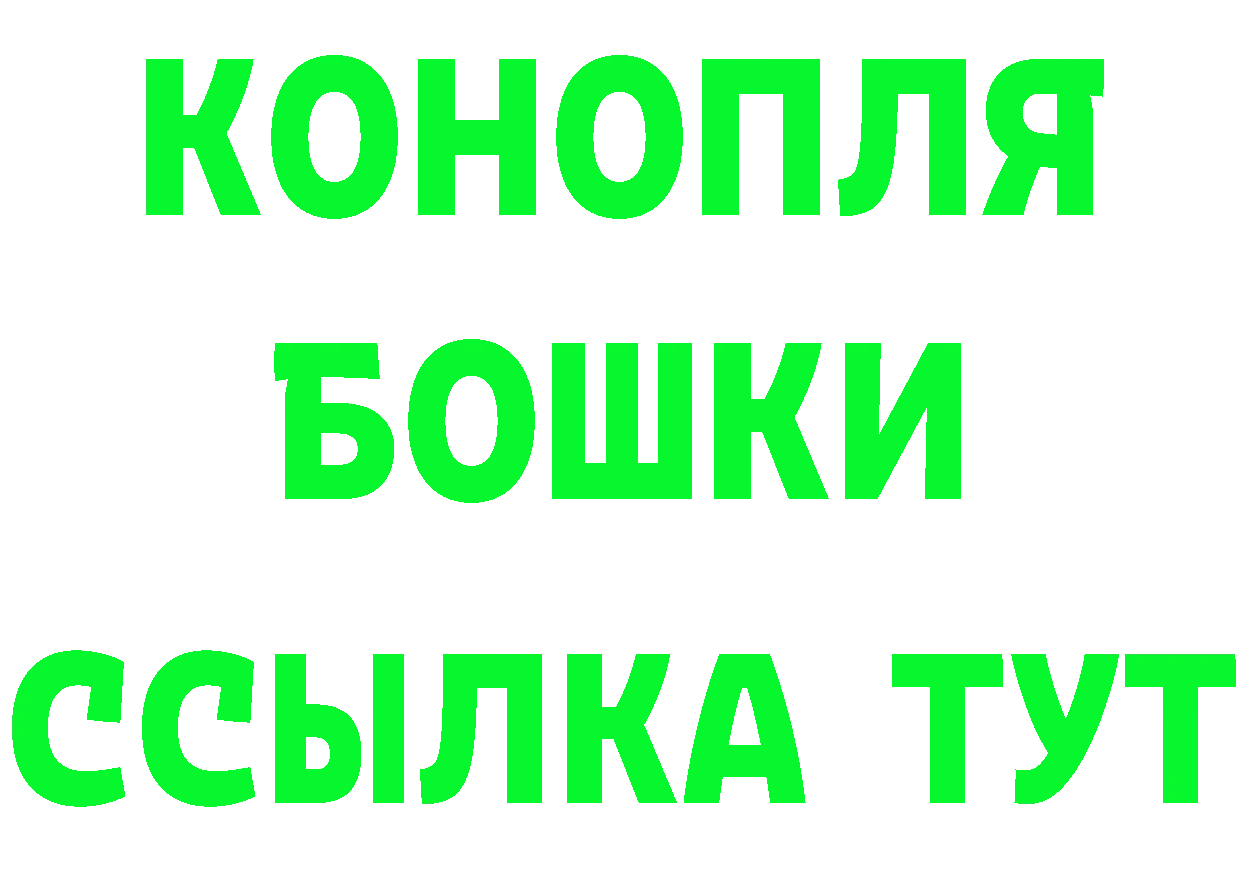 КОНОПЛЯ
БОШКИ
ССЫЛКА ТУТ